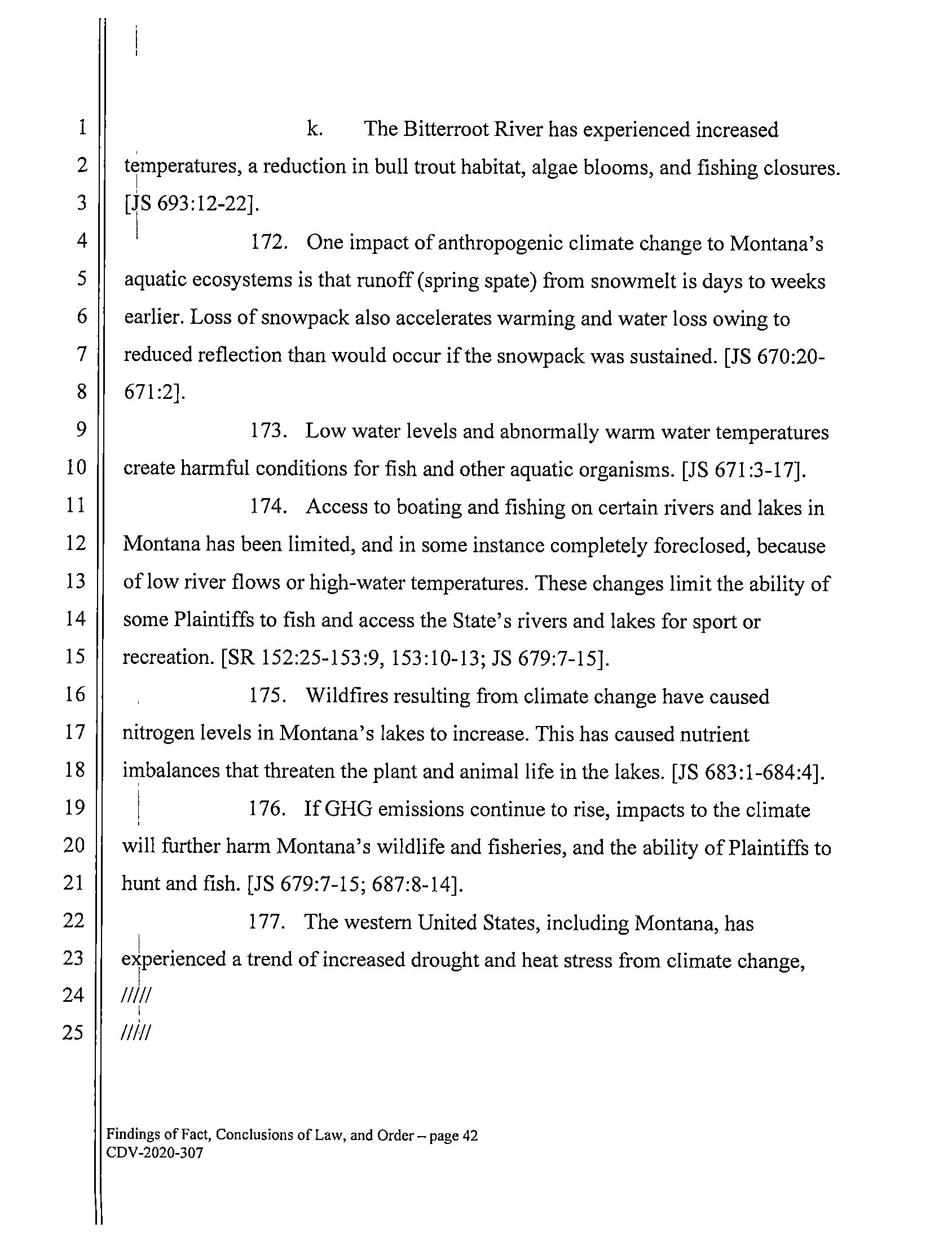 1
2
3
4
5
6
7
8
9
10
11
12
13
14
15
16
17
18
19
20
21
22
23
24
25

k. The Bitterroot River has experienced increased temperatures, a reduction in bull trout habitat, algae blooms, and fishing closures. [JS 693:12-22].

172. One impact of anthropogenic climate change to Montana's aquatic ecosystems is that runoff (spring spate) from snowmelt is days to weeks earlier. Loss of snowpack also accelerates warming and water loss owing to reduced reflection than would occur if the snowpack was sustained. [JS 670:20-671:2].

173. Low water levels and abnormally warm water temperatures create harmful conditions for fish and other aquatic organisms. [JS 671:3-17].

174. Access to boating and fishing on certain rivers and lakes in Montana has been limited, and in some instance completely foreclosed, because of low river flows or high-water temperatures. These changes limit the ability of some Plaintiffs to fish and access the State's rivers and lakes for sport or recreation. [SR 152:25-153:9, 153:10-13; JS 679:7-15].

175. Wildfires resulting from climate change have caused nitrogen levels in Montana's lakes to increase. This has caused nutrient imbalances that threaten the plant and animal life in the lakes. [JS 683:1-684:4].

176. If GHG emissions continue to rise, impacts to the climate will further harm Montana's wildlife and fisheries, and the ability of Plaintiffs to hunt and fish. [JS 679:7-15; 687:8-14].

177. The western United States, including Montana, has experienced a trend of increased drought and heat stress from climate change,
/////
/////

Findings of Fact, Conclusions of Law, and Order – page 42
CDV-2020-307